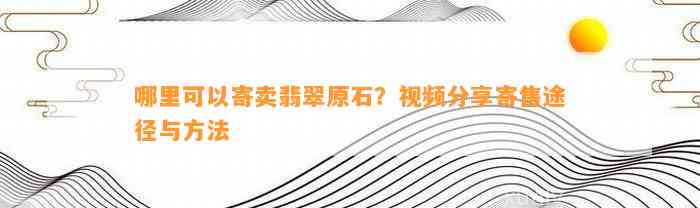 哪里可以寄卖翡翠原石？视频分享寄售途径与方法